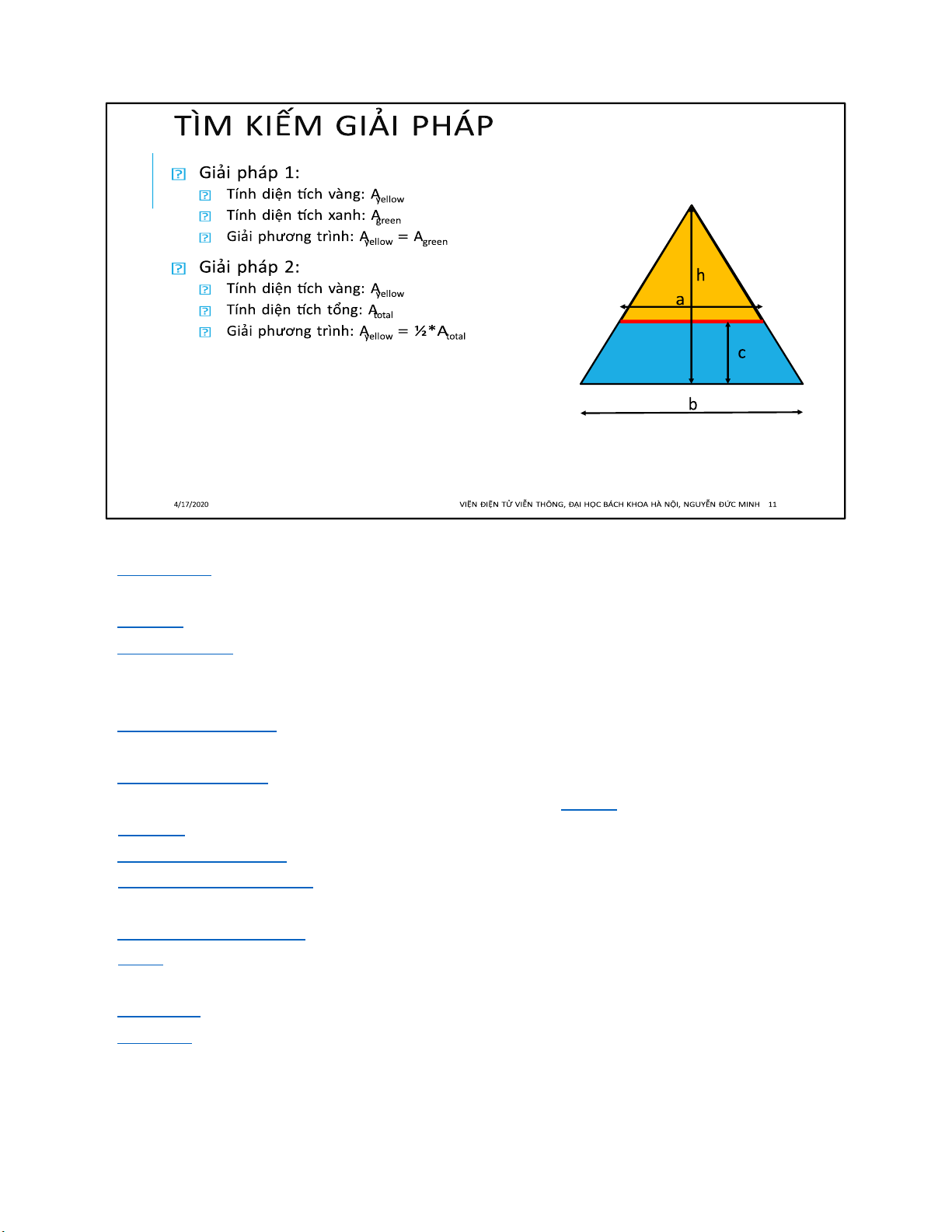 TÌM KIẾM GIẢI PHÁP

Giải pháp 1:
Tính diện tích vàng: $A_{yellow}$
Tính diện tích xanh: $A_{green}$
Giải phương trình: $A_{yellow} = A_{green}$

Giải pháp 2:
Tính diện tích vàng: $A_{yellow}$
Tính diện tích tổng: $A_{total}$
Giải phương trình: $A_{yellow} = ½*A_{total}$

h
a
c
b

4/17/2020

VIỆN ĐIỆN TỬ VIỄN THÔNG, ĐẠI HỌC BÁCH KHOA HÀ NỘI, NGUYỄN ĐỨC MINH 11